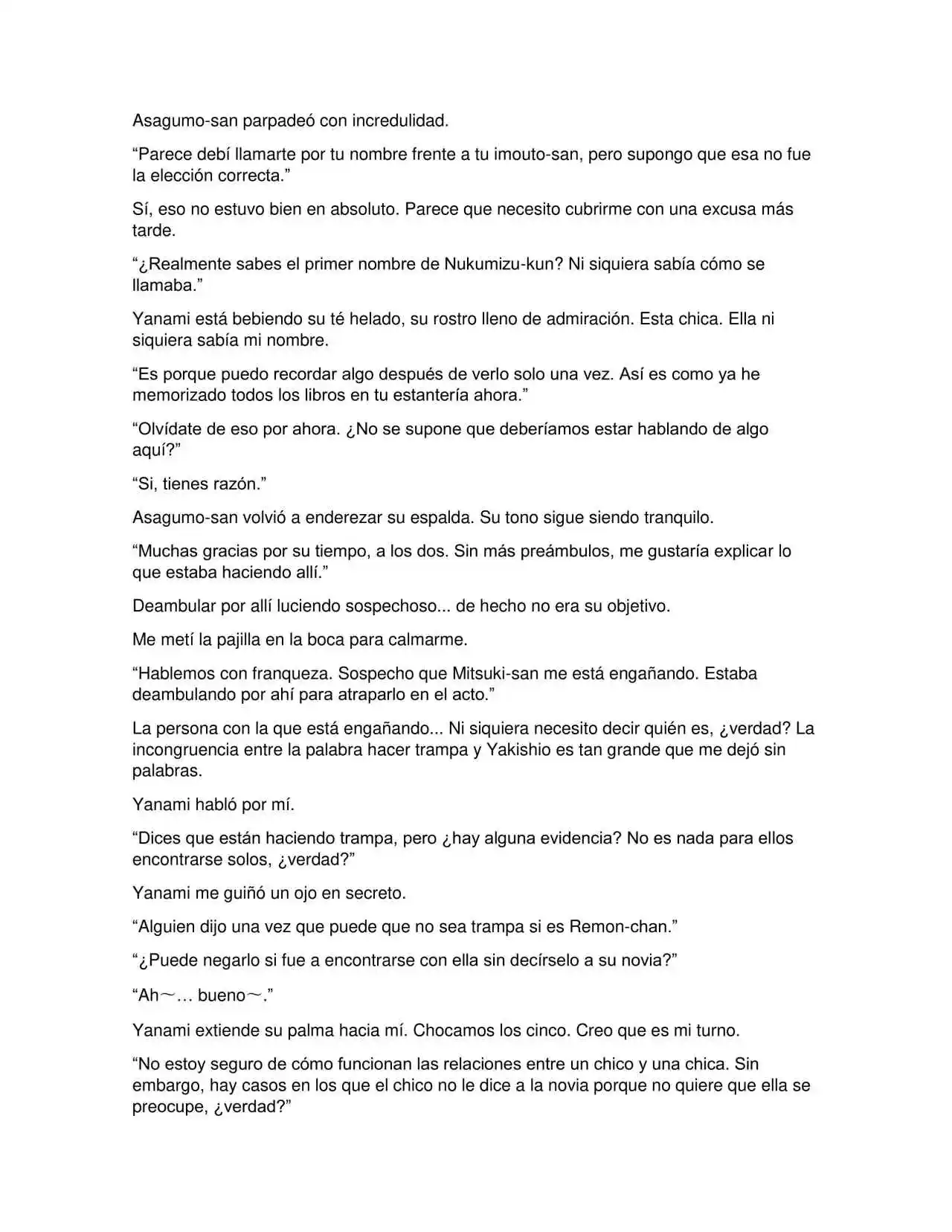 Asagumo-san parpadeó con incredulidad.

“Parece debí llamarte por tu nombre frente a tu imouto-san, pero supongo que esa no fue la elección correcta.”

Sí, eso no estuvo bien en absoluto. Parece que necesito cubrirme con una excusa más tarde.

“¿Realmente sabes el primer nombre de Nukumizu-kun? Ni siquiera sabía cómo se llamaba.”

Yanami está bebiendo su té helado, su rostro lleno de admiración. Esta chica. Ella ni siquiera sabía mi nombre.

“Es porque puedo recordar algo después de verlo solo una vez. Así es como ya he memorizado todos los libros en tu estantería ahora.”

“Olvídate de eso por ahora. ¿No se supone que deberíamos estar hablando de algo aquí?”

“Si, tienes razón.”

Asagumo-san volvió a enderezar su espalda. Su tono sigue siendo tranquilo.

“Muchas gracias por su tiempo, a los dos. Sin más preámbulos, me gustaría explicar lo que estaba haciendo allí.”

Deambular por allí luciendo sospechoso... de hecho no era su objetivo.

Me metí la pajilla en la boca para calmarme.

“Hablemos con franqueza. Sospecho que Mitsuki-san me está engañando. Estaba deambulando por ahí para atraparlo en el acto.”

La persona con la que está engañando... Ni siquiera necesito decir quién es, ¿verdad? La incongruencia entre la palabra hacer trampa y Yakishio es tan grande que me dejó sin palabras.

Yanami habló por mí.

“Dices que están haciendo trampa, pero ¿hay alguna evidencia? No es nada para ellos encontrarse solos, ¿verdad?”

Yanami me guiñó un ojo en secreto.

“Alguien dijo una vez que puede que no sea trampa si es Remon-chan.”

“¿Puede negarlo si fue a encontrarse con ella sin decírselo a su novia?”

“Ah～… bueno～.”

Yanami extiende su palma hacia mí. Chocamos los cinco. Creo que es mi turno.

“No estoy seguro de cómo funcionan las relaciones entre un chico y una chica. Sin embargo, hay casos en los que el chico no le dice a la novia porque no quiere que ella se preocupe, ¿verdad?”